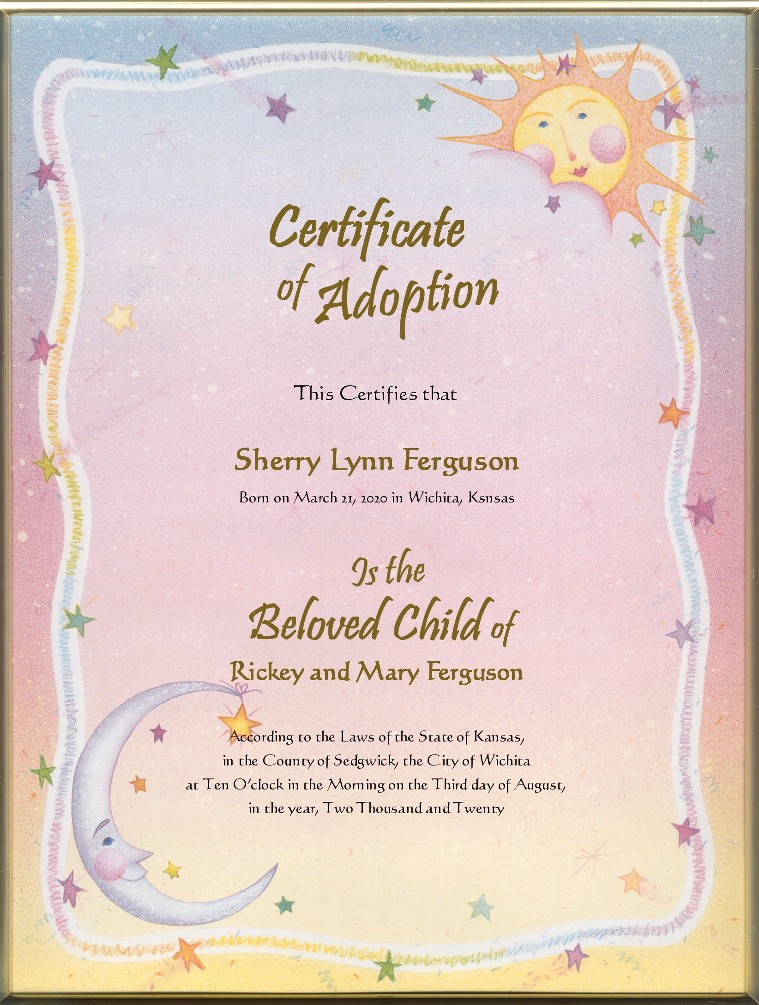 Certificate of Adoption

This Certifies that

Sherry Lynn Ferguson

Born on March 21, 2020 in Wichita, Ksnsas

Is the Beloved Child of

Rickey and Mary Ferguson

According to the Laws of the State of Kansas, in the County of Sedgwick, the City of Wichita at Ten O'clock in the Morning on the Third day of August, in the year, Two Thousand and Twenty